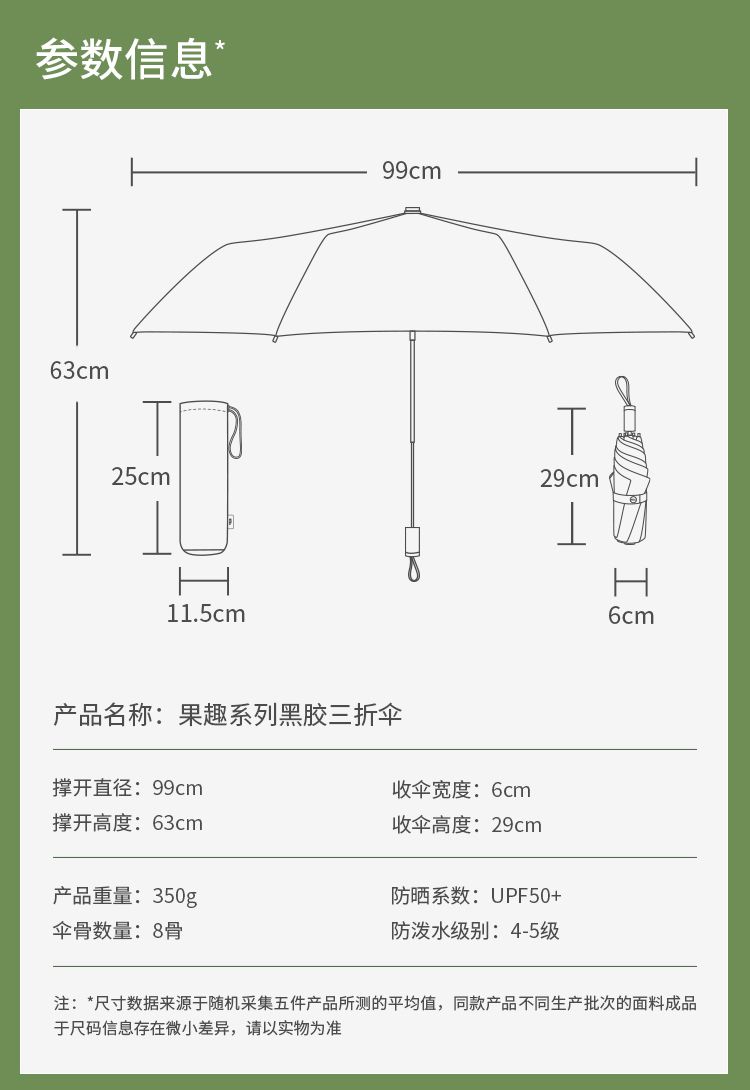 参数信息*

99cm

63cm

25cm

11.5cm

29cm

6cm

产品名称：果趣系列黑胶三折伞

撑开直径：99cm
撑开高度：63cm

收伞宽度：6cm
收伞高度：29cm

产品重量：350g
伞骨数量：8骨

防晒系数：UPF50+
防泼水级别：4-5级

注：*尺寸数据来源于随机采集五件产品所测的平均值，同款产品不同生产批次的面料成品于尺码信息存在微小差异，请以实物为准